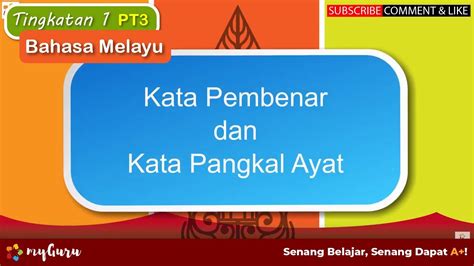 Tingkatan 1 PT3
Bahasa Melayu

SUBSCRIBE COMMENT & LIKE

Kata Pembenar
dan
Kata Pangkal Ayat

myGuru

Senang Belajar, Senang Dapat A+!